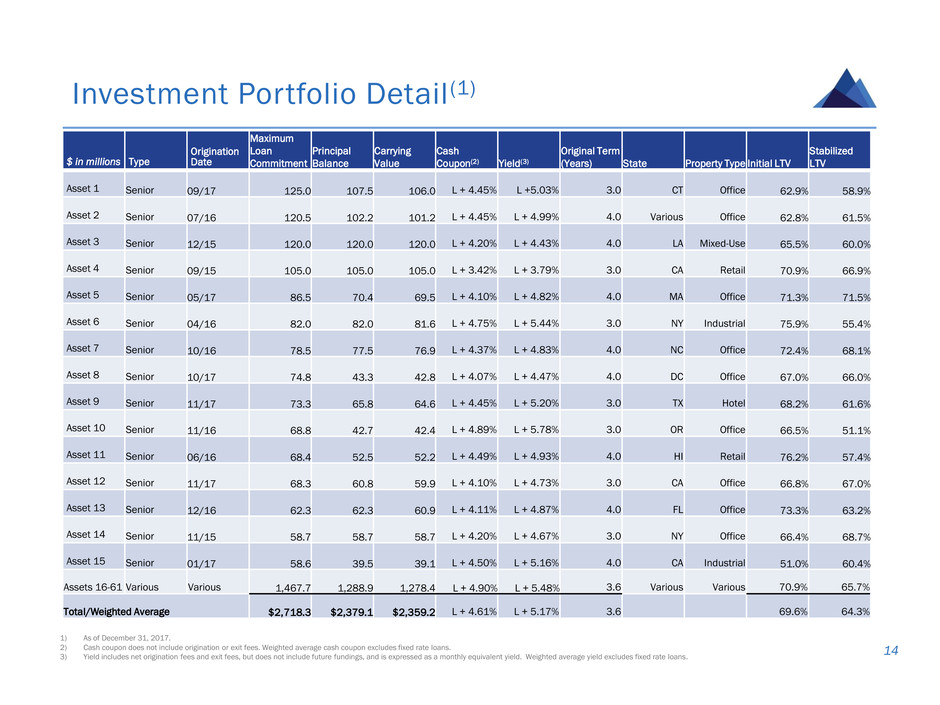 Investment Portfolio Detail$^{(1)}$

| $ in millions | Type | Origination Date | Maximum Loan Commitment | Principal Balance | Carrying Value | Cash Coupon$^{(2)}$ | Yield$^{(3)}$ | Original Term (Years) | State | Property Type | Initial LTV | Stabilized LTV |
|---|---|---|---|---|---|---|---|---|---|---|---|---|
| Asset 1 | Senior | 09/17 | 125.0 | 107.5 | 106.0 | L + 4.45% | L +5.03% | 3.0 | CT | Office | 62.9% | 58.9% |
| Asset 2 | Senior | 07/16 | 120.5 | 102.2 | 101.2 | L + 4.45% | L + 4.99% | 4.0 | Various | Office | 62.8% | 61.5% |
| Asset 3 | Senior | 12/15 | 120.0 | 120.0 | 120.0 | L + 4.20% | L + 4.43% | 4.0 | LA | Mixed-Use | 65.5% | 60.0% |
| Asset 4 | Senior | 09/15 | 105.0 | 105.0 | 105.0 | L + 3.42% | L + 3.79% | 3.0 | CA | Retail | 70.9% | 66.9% |
| Asset 5 | Senior | 05/17 | 86.5 | 70.4 | 69.5 | L + 4.10% | L + 4.82% | 4.0 | MA | Office | 71.3% | 71.5% |
| Asset 6 | Senior | 04/16 | 82.0 | 82.0 | 81.6 | L + 4.75% | L + 5.44% | 3.0 | NY | Industrial | 75.9% | 55.4% |
| Asset 7 | Senior | 10/16 | 78.5 | 77.5 | 76.9 | L + 4.37% | L + 4.83% | 4.0 | NC | Office | 72.4% | 68.1% |
| Asset 8 | Senior | 10/17 | 74.8 | 43.3 | 42.8 | L + 4.07% | L + 4.47% | 4.0 | DC | Office | 67.0% | 66.0% |
| Asset 9 | Senior | 11/17 | 73.3 | 65.8 | 64.6 | L + 4.45% | L + 5.20% | 3.0 | TX | Hotel | 68.2% | 61.6% |
| Asset 10 | Senior | 11/16 | 68.8 | 42.7 | 42.4 | L + 4.89% | L + 5.78% | 3.0 | OR | Office | 66.5% | 51.1% |
| Asset 11 | Senior | 06/16 | 68.4 | 52.5 | 52.2 | L + 4.49% | L + 4.93% | 4.0 | HI | Retail | 76.2% | 57.4% |
| Asset 12 | Senior | 11/17 | 68.3 | 60.8 | 59.9 | L + 4.10% | L + 4.73% | 3.0 | CA | Office | 66.8% | 67.0% |
| Asset 13 | Senior | 12/16 | 62.3 | 62.3 | 60.9 | L + 4.11% | L + 4.87% | 4.0 | FL | Office | 73.3% | 63.2% |
| Asset 14 | Senior | 11/15 | 58.7 | 58.7 | 58.7 | L + 4.20% | L + 4.67% | 3.0 | NY | Office | 66.4% | 68.7% |
| Asset 15 | Senior | 01/17 | 58.6 | 39.5 | 39.1 | L + 4.50% | L + 5.16% | 4.0 | CA | Industrial | 51.0% | 60.4% |
| Assets 16-61 | Various | Various | 1,467.7 | 1,288.9 | 1,278.4 | L + 4.90% | L + 5.48% | 3.6 | Various | Various | 70.9% | 65.7% |
| Total/Weighted Average | | | $2,718.3 | $2,379.1 | $2,359.2 | L + 4.61% | L + 5.17% | 3.6 | | | 69.6% | 64.3% |

1) As of December 31, 2017.
2) Cash coupon does not include origination or exit fees. Weighted average cash coupon excludes fixed rate loans.
3) Yield includes net origination fees and exit fees, but does not include future fundings, and is expressed as a monthly equivalent yield. Weighted average yield excludes fixed rate loans.

14